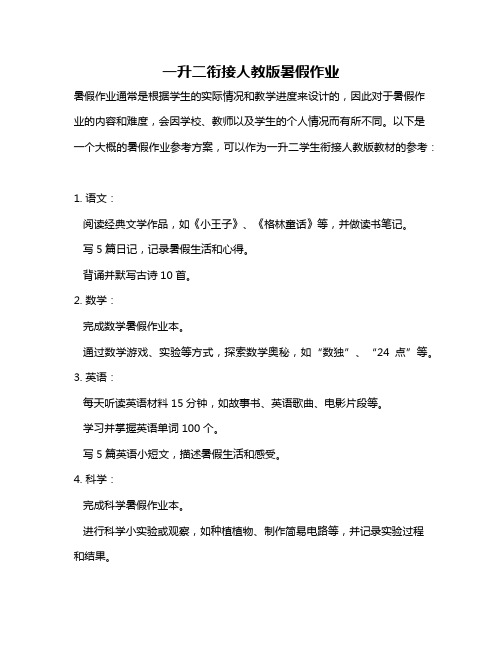 一升二衔接人教版暑假作业

暑假作业通常是根据学生的实际情况和教学进度来设计的，因此对于暑假作业的内容和难度，会因学校、教师以及学生的个人情况而有所不同。以下是一个大概的暑假作业参考方案，可以作为一升二学生衔接人教版教材的参考：

1. 语文：

阅读经典文学作品，如《小王子》、《格林童话》等，并做读书笔记。

写 5 篇日记，记录暑假生活和心得。

背诵并默写古诗 10 首。

2. 数学：

完成数学暑假作业本。

通过数学游戏、实验等方式，探索数学奥秘，如“数独”、“24 点”等。

3. 英语：

每天听读英语材料 15 分钟，如故事书、英语歌曲、电影片段等。

学习并掌握英语单词 100 个。

写 5 篇英语小短文，描述暑假生活和感受。

4. 科学：

完成科学暑假作业本。

进行科学小实验或观察，如种植植物、制作简易电路等，并记录实验过程和结果。